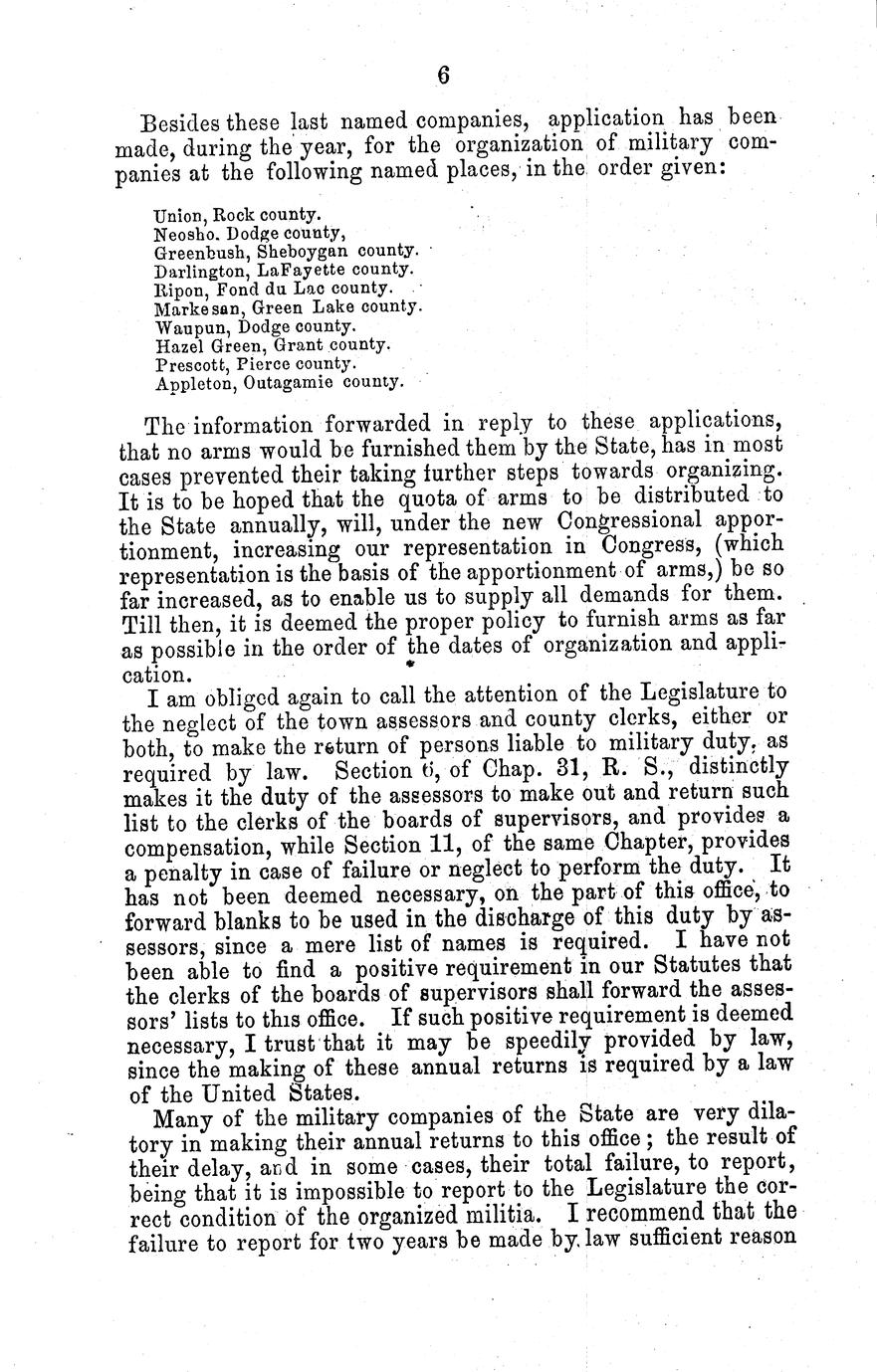 6

Besides these last named companies, application has been made, during the year, for the organization of military companies at the following named places, in the order given:

Union, Rock county.
Neosho. Dodge county,
Greenbush, Sheboygan county.
Darlington, LaFayette county.
Ripon, Fond du Lac county.
Markesan, Green Lake county.
Waupun, Dodge county.
Hazel Green, Grant county.
Prescott, Pierce county.
Appleton, Outagamie county.

The information forwarded in reply to these applications, that no arms would be furnished them by the State, has in most cases prevented their taking further steps towards organizing. It is to be hoped that the quota of arms to be distributed to the State annually, will, under the new Congressional apportionment, increasing our representation in Congress, (which representation is the basis of the apportionment of arms,) be so far increased, as to enable us to supply all demands for them. Till then, it is deemed the proper policy to furnish arms as far as possible in the order of the dates of organization and application.

I am obliged again to call the attention of the Legislature to the neglect of the town assessors and county clerks, either or both, to make the return of persons liable to military duty, as required by law. Section 6, of Chap. 31, R. S., distinctly makes it the duty of the assessors to make out and return such list to the clerks of the boards of supervisors, and provides a compensation, while Section 11, of the same Chapter, provides a penalty in case of failure or neglect to perform the duty. It has not been deemed necessary, on the part of this office, to forward blanks to be used in the discharge of this duty by assessors, since a mere list of names is required. I have not been able to find a positive requirement in our Statutes that the clerks of the boards of supervisors shall forward the assessors' lists to this office. If such positive requirement is deemed necessary, I trust that it may be speedily provided by law, since the making of these annual returns is required by a law of the United States.

Many of the military companies of the State are very dilatory in making their annual returns to this office; the result of their delay, and in some cases, their total failure, to report, being that it is impossible to report to the Legislature the correct condition of the organized militia. I recommend that the failure to report for two years be made by law sufficient reason